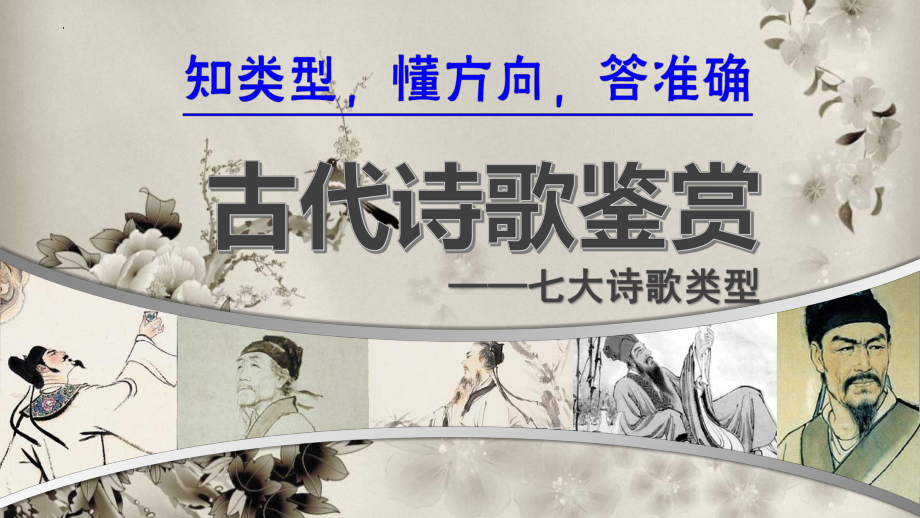 知类型，懂方向，答准确

古代诗歌鉴赏

——七大诗歌类型